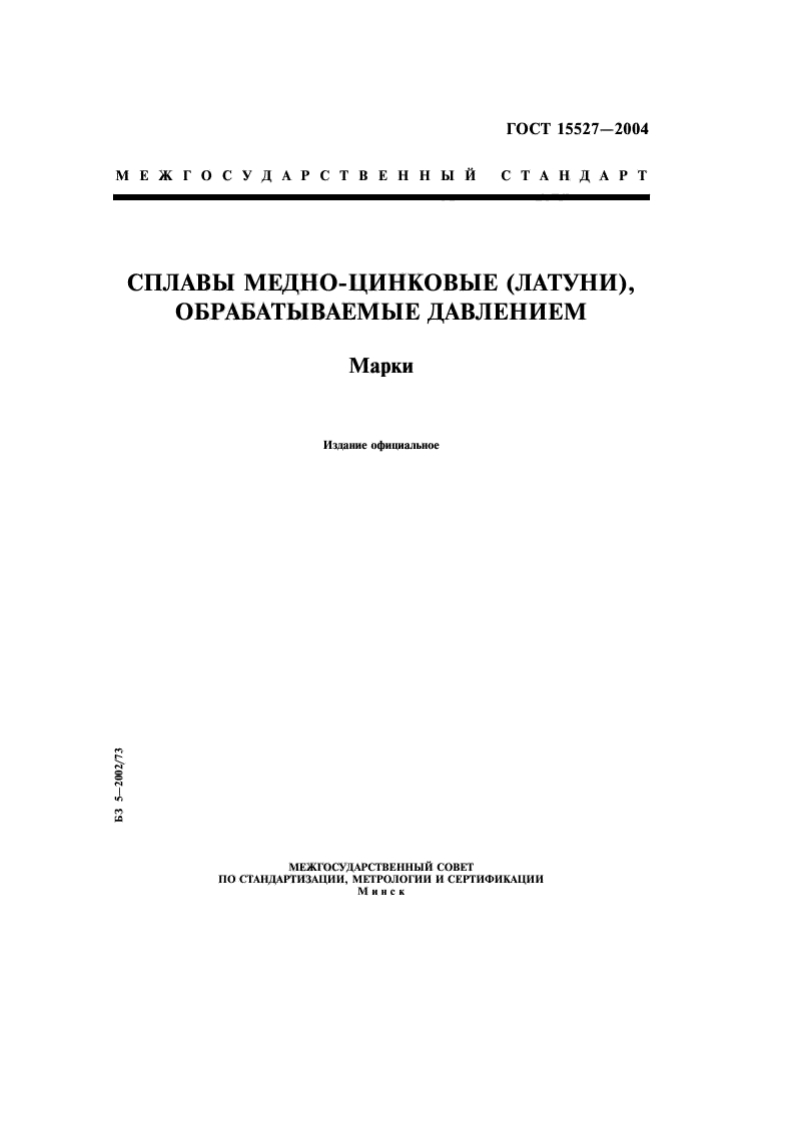 ГОСТ 15527—2004

МЕЖГОСУДАРСТВЕННЫЙ СТАНДАРТ

СПЛАВЫ МЕДНО-ЦИНКОВЫЕ (ЛАТУНИ), ОБРАБАТЫВАЕМЫЕ ДАВЛЕНИЕМ

Марки

Издание официальное

БЗ 5—2002/73

МЕЖГОСУДАРСТВЕННЫЙ СОВЕТ
ПО СТАНДАРТИЗАЦИИ, МЕТРОЛОГИИ И СЕРТИФИКАЦИИ
Минск